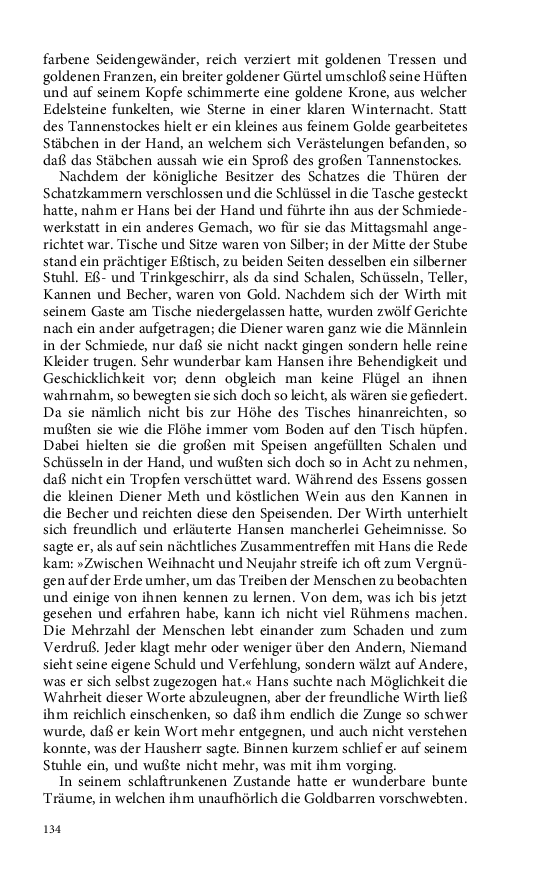 farbene Seidengewänder, reich verziert mit goldenen Tressen und goldenen Franzen, ein breiter goldener Gürtel umschloß seine Hüften und auf seinem Kopfe schimmerte eine goldene Krone, aus welcher Edelsteine funkelten, wie Sterne in einer klaren Winternacht. Statt des Tannenstockes hielt er ein kleines aus feinem Golde gearbeitetes Stäbchen in der Hand, an welchem sich Verästelungen befanden, so daß das Stäbchen aussah wie ein Sproß des großen Tannenstockes.

Nachdem der königliche Besitzer des Schatzes die Thüren der Schatzkammern verschlossen und die Schlüssel in die Tasche gesteckt hatte, nahm er Hans bei der Hand und führte ihn aus der Schmiedewerkstatt in ein anderes Gemach, wo für sie das Mittagsmahl angerichtet war. Tische und Sitze waren von Silber; in der Mitte der Stube stand ein prächtiger Eßtisch, zu beiden Seiten desselben ein silberner Stuhl. Eß- und Trinkgeschirr, als da sind Schalen, Schüsseln, Teller, Kannen und Becher, waren von Gold. Nachdem sich der Wirth mit seinem Gaste am Tische niedergelassen hatte, wurden zwölf Gerichte nach ein ander aufgetragen; die Diener waren ganz wie die Männlein in der Schmiede, nur daß sie nicht nackt gingen sondern helle reine Kleider trugen. Sehr wunderbar kam Hansen ihre Behendigkeit und Geschicklichkeit vor; denn obgleich man keine Flügel an ihnen wahrnahm, so bewegten sie sich doch so leicht, als wären sie gefiedert. Da sie nämlich nicht bis zur Höhe des Tisches hinanreichten, so mußten sie wie die Flöhe immer vom Boden auf den Tisch hüpfen. Dabei hielten sie die großen mit Speisen angefüllten Schalen und Schüsseln in der Hand, und wußten sich doch so in Acht zu nehmen, daß nicht ein Tropfen verschüttet ward. Während des Essens gossen die kleinen Diener Meth und köstlichen Wein aus den Kannen in die Becher und reichten diese den Speisenden. Der Wirth unterhielt sich freundlich und erläuterte Hansen mancherlei Geheimnisse. So sagte er, als auf sein nächtliches Zusammentreffen mit Hans die Rede kam: »Zwischen Weihnacht und Neujahr streife ich oft zum Vergnügen auf der Erde umher, um das Treiben der Menschen zu beobachten und einige von ihnen kennen zu lernen. Von dem, was ich bis jetzt gesehen und erfahren habe, kann ich nicht viel Rühmens machen. Die Mehrzahl der Menschen lebt einander zum Schaden und zum Verdruß. Jeder klagt mehr oder weniger über den Andern, Niemand sieht seine eigene Schuld und Verfehlung, sondern wälzt auf Andere, was er sich selbst zugezogen hat.« Hans suchte nach Möglichkeit die Wahrheit dieser Worte abzuleugnen, aber der freundliche Wirth ließ ihm reichlich einschenken, so daß ihm endlich die Zunge so schwer wurde, daß er kein Wort mehr entgegnen, und auch nicht verstehen konnte, was der Hausherr sagte. Binnen kurzem schlief er auf seinem Stuhle ein, und wußte nicht mehr, was mit ihm vorging.

In seinem schlaftrunkenen Zustande hatte er wunderbare bunte Träume, in welchen ihm unaufhörlich die Goldbarren vorschwebten.

134